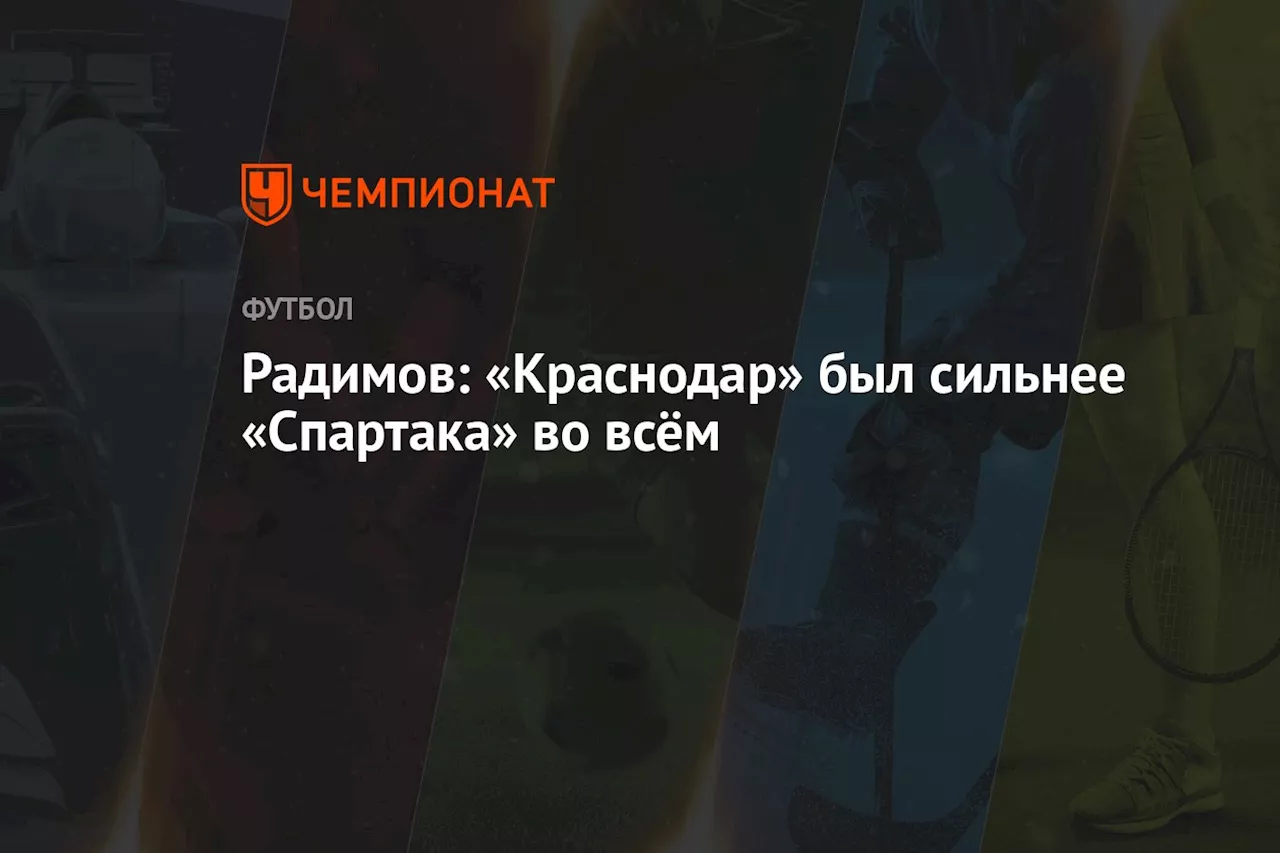 ЧЕМПИОНАТ

ФУТБОЛ

Радимов: «Краснодар» был сильнее «Спартака» во всём